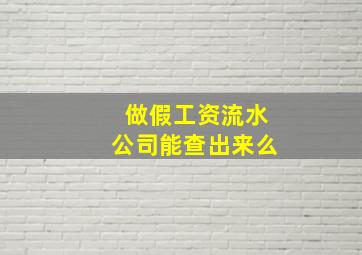 做假工资流水
公司能查出来么